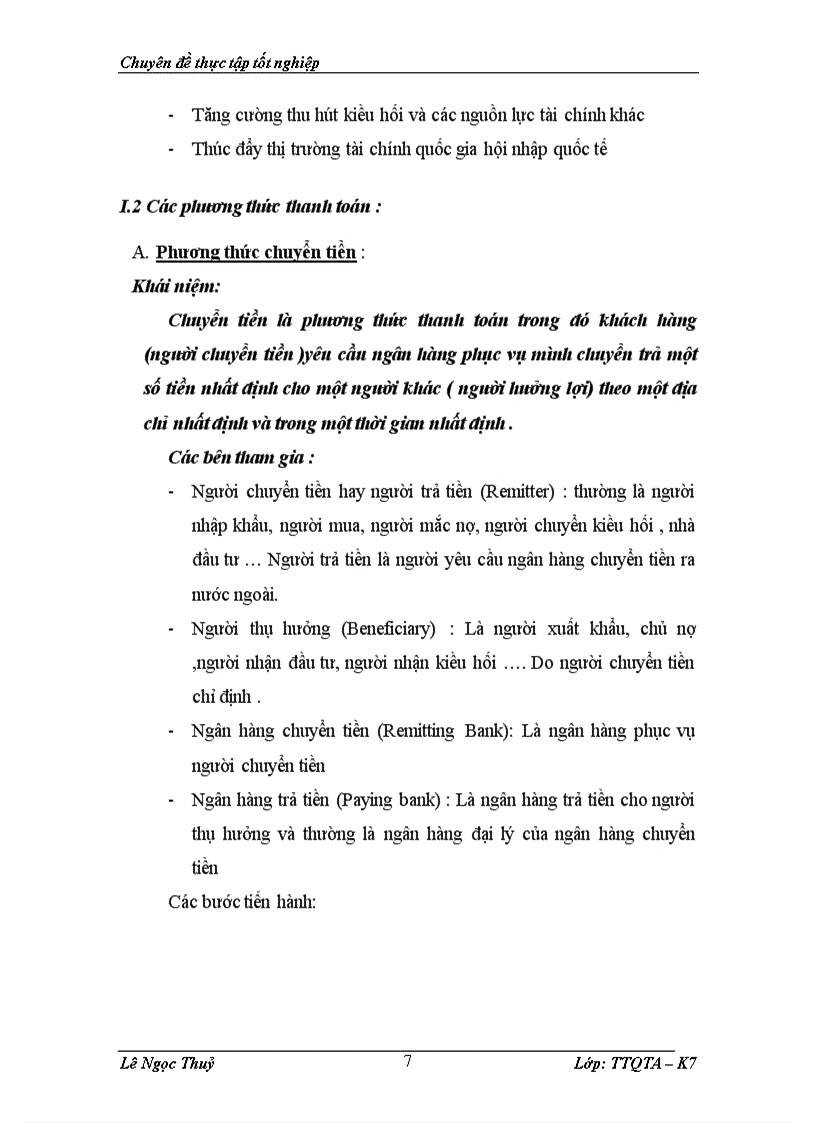 Chuyên đề thực tập tốt nghiệp

- Tăng cường thu hút kiều hối và các nguồn lực tài chính khác
- Thúc đẩy thị trường tài chính quốc gia hội nhập quốc tế

I.2 Các phương thức thanh toán :

A. Phương thức chuyển tiền :

Khái niệm:

Chuyển tiền là phương thức thanh toán trong đó khách hàng (người chuyển tiền )yêu cầu ngân hàng phục vụ mình chuyển trả một số tiền nhất định cho một người khác ( người hưởng lợi) theo một địa chỉ nhất định và trong một thời gian nhất định .

Các bên tham gia :

- Người chuyển tiền hay người trả tiền (Remitter) : thường là người nhập khẩu, người mua, người mắc nợ, người chuyển kiều hối , nhà đầu tư … Người trả tiền là người yêu cầu ngân hàng chuyển tiền ra nước ngoài.
- Người thụ hưởng (Beneficiary) : Là người xuất khẩu, chủ nợ ,người nhận đầu tư, người nhận kiều hối …. Do người chuyển tiền chỉ định .
- Ngân hàng chuyển tiền (Remitting Bank): Là ngân hàng phục vụ người chuyển tiền
- Ngân hàng trả tiền (Paying bank) : Là ngân hàng trả tiền cho người thụ hưởng và thường là ngân hàng đại lý của ngân hàng chuyển tiền

Các bước tiến hành:

Lê Ngọc Thuỷ 7 Lớp: TTQTA – K7